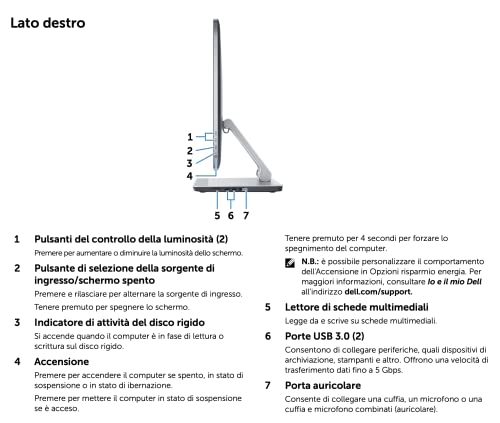 Lato destro

1
2
3
4
5 6 7

1 Pulsanti del controllo della luminosità (2)

Premere per aumentare o diminuire la luminosità dello schermo.

2 Pulsante di selezione della sorgente di ingresso/schermo spento

Premere e rilasciare per alternare la sorgente di ingresso.

Tenere premuto per spegnere lo schermo.

3 Indicatore di attività del disco rigido

Si accende quando il computer è in fase di lettura o scrittura sul disco rigido.

4 Accensione

Premere per accendere il computer se spento, in stato di sospensione o in stato di ibernazione.

Premere per mettere il computer in stato di sospensione se è acceso.

Tenere premuto per 4 secondi per forzare lo spegnimento del computer.

N.B.: è possibile personalizzare il comportamento dell'Accensione in Opzioni risparmio energia. Per maggiori informazioni, consultare Io e il mio Dell all'indirizzo dell.com/support.

5 Lettore di schede multimediali

Legge da e scrive su schede multimediali.

6 Porte USB 3.0 (2)

Consentono di collegare periferiche, quali dispositivi di archiviazione, stampanti e altro. Offrono una velocità di trasferimento dati fino a 5 Gbps.

7 Porta auricolare

Consente di collegare una cuffia, un microfono o una cuffia e microfono combinati (auricolare).